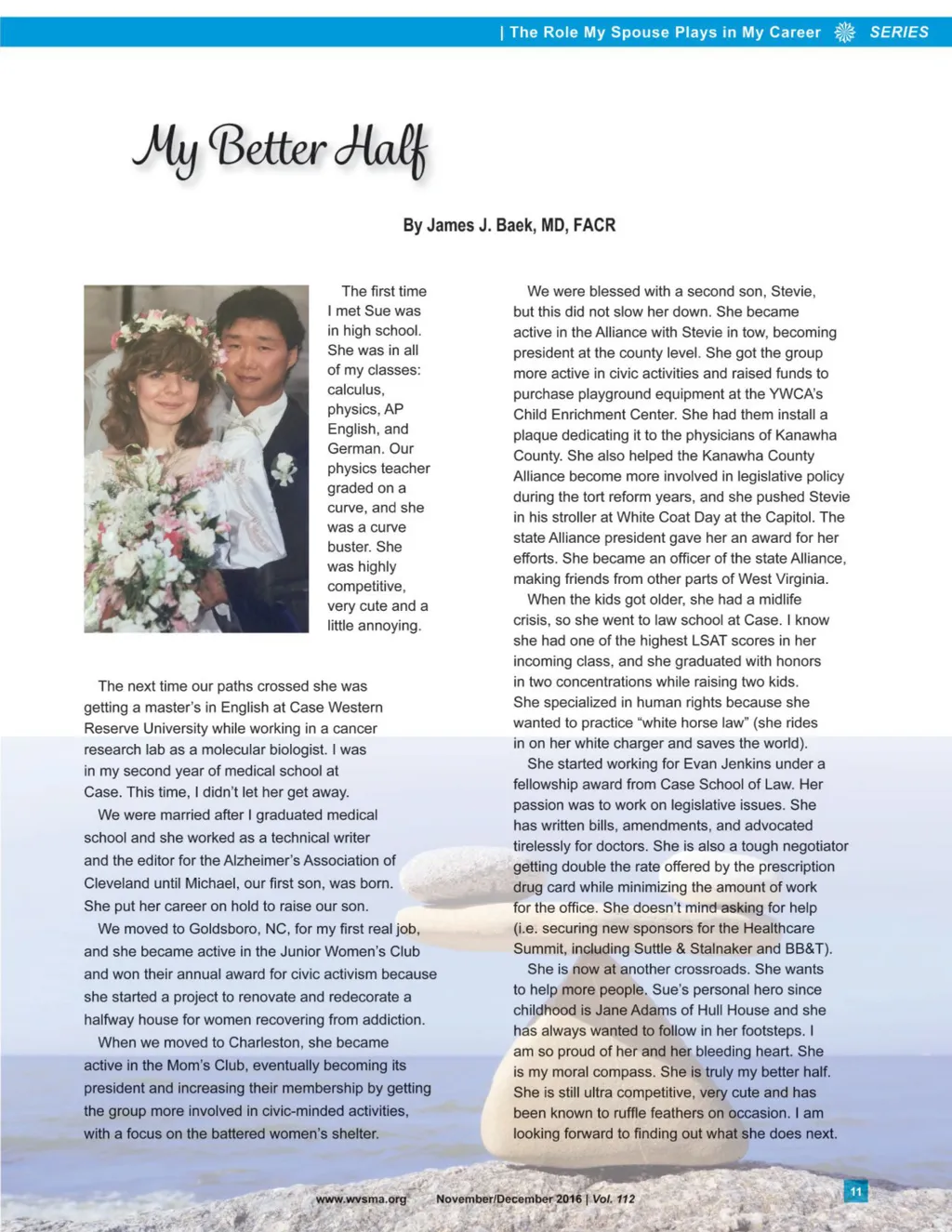 | The Role My Spouse Plays in My Career SERIES

My Better Half

By James J. Baek, MD, FACR

The first time I met Sue was in high school. She was in all of my classes: calculus, physics, AP English, and German. Our physics teacher graded on a curve, and she was a curve buster. She was highly competitive, very cute and a little annoying.

The next time our paths crossed she was getting a master's in English at Case Western Reserve University while working in a cancer research lab as a molecular biologist. I was in my second year of medical school at Case. This time, I didn't let her get away.

We were married after I graduated medical school and she worked as a technical writer and the editor for the Alzheimer's Association of Cleveland until Michael, our first son, was born. She put her career on hold to raise our son.

We moved to Goldsboro, NC, for my first real job, and she became active in the Junior Women's Club and won their annual award for civic activism because she started a project to renovate and redecorate a halfway house for women recovering from addiction.

When we moved to Charleston, she became active in the Mom's Club, eventually becoming its president and increasing their membership by getting the group more involved in civic-minded activities, with a focus on the battered women's shelter.

We were blessed with a second son, Stevie, but this did not slow her down. She became active in the Alliance with Stevie in tow, becoming president at the county level. She got the group more active in civic activities and raised funds to purchase playground equipment at the YWCA's Child Enrichment Center. She had them install a plaque dedicating it to the physicians of Kanawha County. She also helped the Kanawha County Alliance become more involved in legislative policy during the tort reform years, and she pushed Stevie in his stroller at White Coat Day at the Capitol. The state Alliance president gave her an award for her efforts. She became an officer of the state Alliance, making friends from other parts of West Virginia.

When the kids got older, she had a midlife crisis, so she went to law school at Case. I know she had one of the highest LSAT scores in her incoming class, and she graduated with honors in two concentrations while raising two kids. She specialized in human rights because she wanted to practice "white horse law" (she rides in on her white charger and saves the world).

She started working for Evan Jenkins under a fellowship award from Case School of Law. Her passion was to work on legislative issues. She has written bills, amendments, and advocated tirelessly for doctors. She is also a tough negotiator getting double the rate offered by the prescription drug card while minimizing the amount of work for the office. She doesn't mind asking for help (i.e. securing new sponsors for the Healthcare Summit, including Suttle & Stalnaker and BB&T).

She is now at another crossroads. She wants to help more people. Sue's personal hero since childhood is Jane Adams of Hull House and she has always wanted to follow in her footsteps. I am so proud of her and her bleeding heart. She is my moral compass. She is truly my better half. She is still ultra competitive, very cute and has been known to ruffle feathers on occasion. I am looking forward to finding out what she does next.

www.wvsma.org November/December 2016 | Vol. 112 11